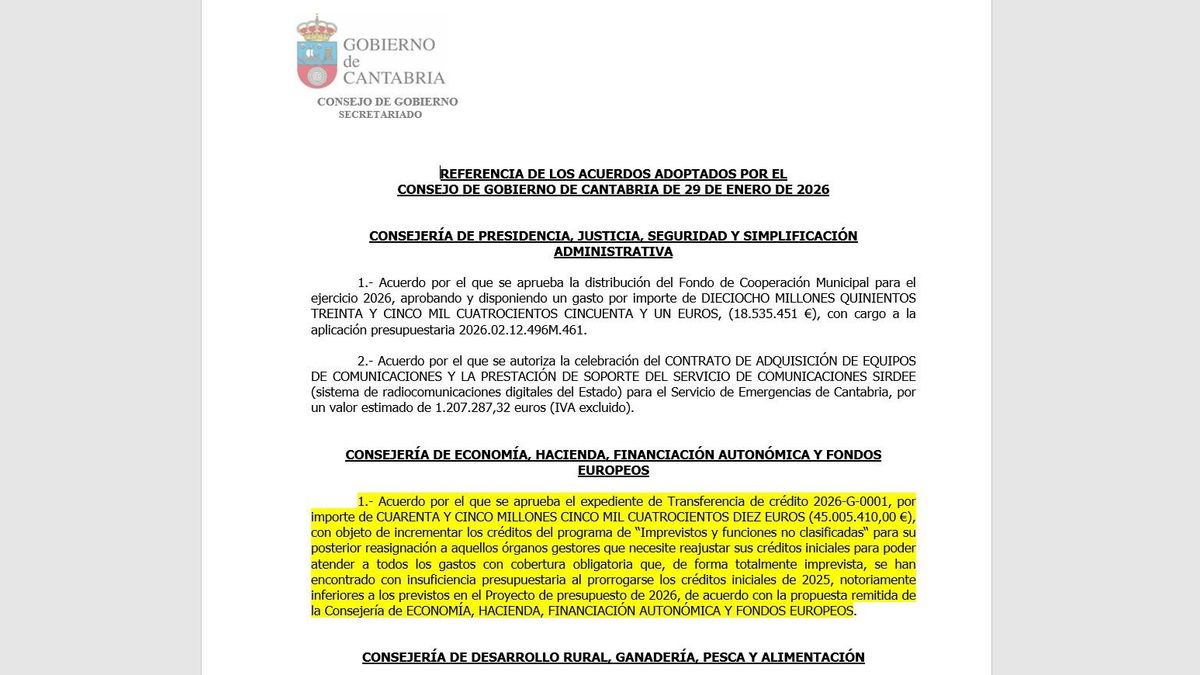 GOBIERNO de CANTABRIA

CONSEJO DE GOBIERNO
SECRETARIADO

REFERENCIA DE LOS ACUERDOS ADOPTADOS POR EL CONSEJO DE GOBIERNO DE CANTABRIA DE 29 DE ENERO DE 2026

CONSEJERÍA DE PRESIDENCIA, JUSTICIA, SEGURIDAD Y SIMPLIFICACIÓN ADMINISTRATIVA

1.- Acuerdo por el que se aprueba la distribución del Fondo de Cooperación Municipal para el ejercicio 2026, aprobando y disponiendo un gasto por importe de DIECIOCHO MILLONES QUINIENTOS TREINTA Y CINCO MIL CUATROCIENTOS CINCUENTA Y UN EUROS, (18.535.451 €), con cargo a la aplicación presupuestaria 2026.02.12.496M.461.

2.- Acuerdo por el que se autoriza la celebración del CONTRATO DE ADQUISICIÓN DE EQUIPOS DE COMUNICACIONES Y LA PRESTACIÓN DE SOPORTE DEL SERVICIO DE COMUNICACIONES SIRDEE (sistema de radiocomunicaciones digitales del Estado) para el Servicio de Emergencias de Cantabria, por un valor estimado de 1.207.287,32 euros (IVA excluido).

CONSEJERÍA DE ECONOMÍA, HACIENDA, FINANCIACIÓN AUTONÓMICA Y FONDOS EUROPEOS

1.- Acuerdo por el que se aprueba el expediente de Transferencia de crédito 2026-G-0001, por importe de CUARENTA Y CINCO MILLONES CINCO MIL CUATROCIENTOS DIEZ EUROS (45.005.410,00 €), con objeto de incrementar los créditos del programa de "Imprevistos y funciones no clasificadas" para su posterior reasignación a aquellos órganos gestores que necesite reajustar sus créditos iniciales para poder atender a todos los gastos con cobertura obligatoria que, de forma totalmente imprevista, se han encontrado con insuficiencia presupuestaria al prorrogarse los créditos iniciales de 2025, notoriamente inferiores a los previstos en el Proyecto de presupuesto de 2026, de acuerdo con la propuesta remitida de la Consejería de ECONOMÍA, HACIENDA, FINANCIACIÓN AUTONÓMICA Y FONDOS EUROPEOS.

CONSEJERÍA DE DESARROLLO RURAL, GANADERÍA, PESCA Y ALIMENTACIÓN